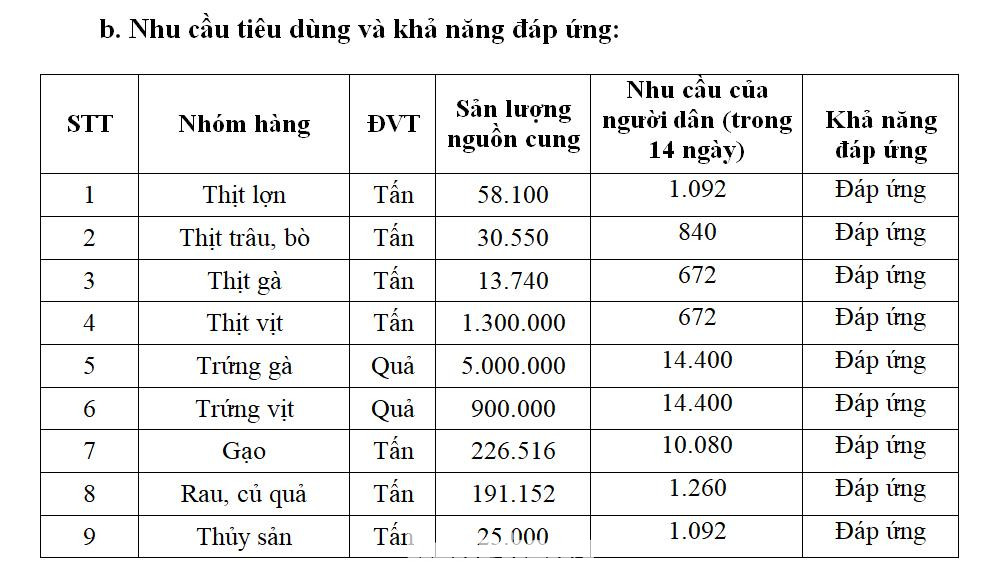 b. Nhu cầu tiêu dùng và khả năng đáp ứng:

| STT | Nhóm hàng | ĐVT | Sản lượng nguồn cung | Nhu cầu của người dân (trong 14 ngày) | Khả năng đáp ứng |
|---|---|---|---|---|---|
| 1 | Thịt lợn | Tấn | 58.100 | 1.092 | Đáp ứng |
| 2 | Thịt trâu, bò | Tấn | 30.550 | 840 | Đáp ứng |
| 3 | Thịt gà | Tấn | 13.740 | 672 | Đáp ứng |
| 4 | Thịt vịt | Tấn | 1.300.000 | 672 | Đáp ứng |
| 5 | Trứng gà | Quả | 5.000.000 | 14.400 | Đáp ứng |
| 6 | Trứng vịt | Quả | 900.000 | 14.400 | Đáp ứng |
| 7 | Gạo | Tấn | 226.516 | 10.080 | Đáp ứng |
| 8 | Rau, củ quả | Tấn | 191.152 | 1.260 | Đáp ứng |
| 9 | Thủy sản | Tấn | 25.000 | 1.092 | Đáp ứng |